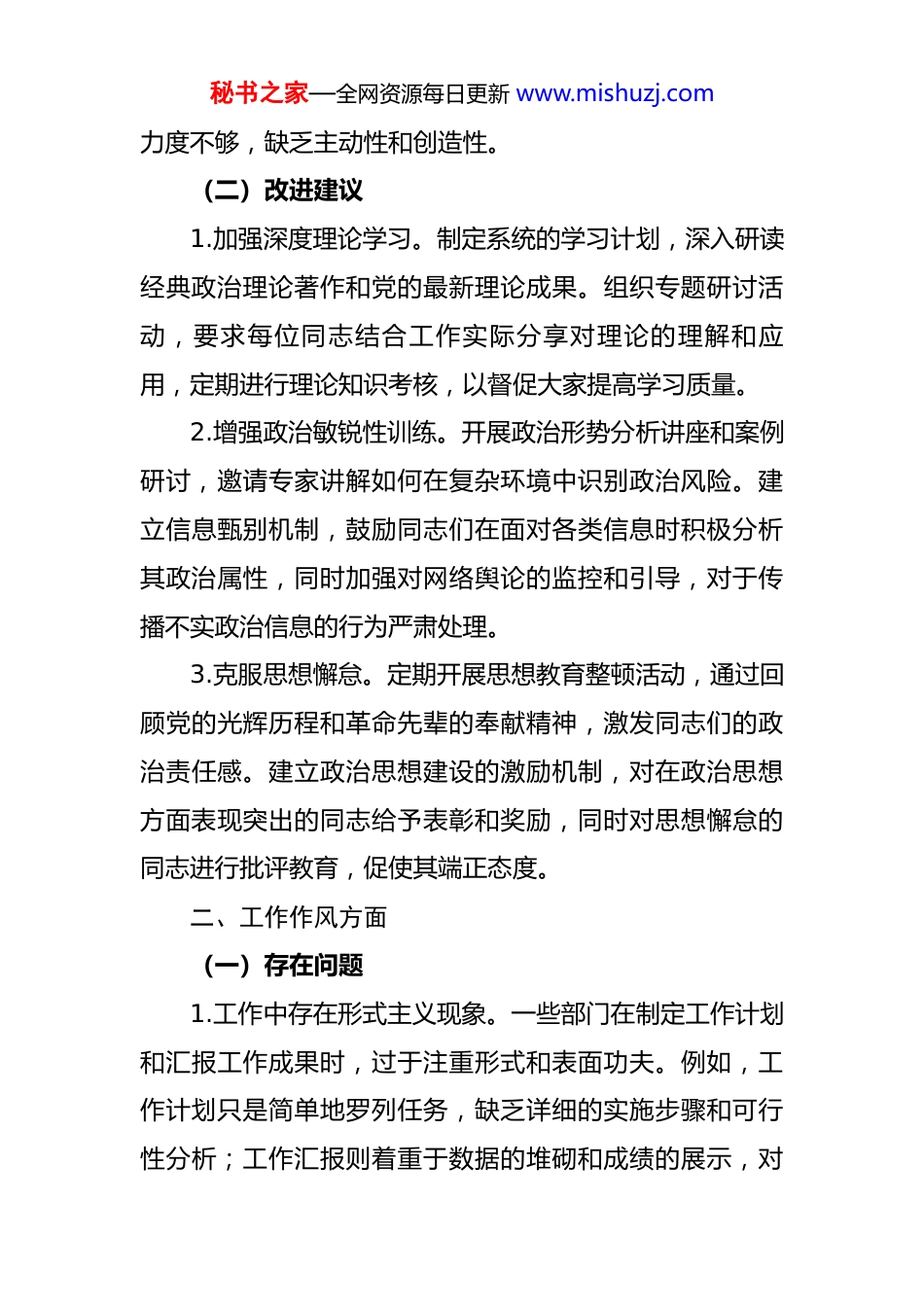 秘书之家—全网资源每日更新 www.mishuzj.com

力度不够，缺乏主动性和创造性。

（二）改进建议

1.加强深度理论学习。制定系统的学习计划，深入研读经典政治理论著作和党的最新理论成果。组织专题研讨活动，要求每位同志结合工作实际分享对理论的理解和应用，定期进行理论知识考核，以督促大家提高学习质量。

2.增强政治敏锐性训练。开展政治形势分析讲座和案例研讨，邀请专家讲解如何在复杂环境中识别政治风险。建立信息甄别机制，鼓励同志们在面对各类信息时积极分析其政治属性，同时加强对网络舆论的监控和引导，对于传播不实政治信息的行为严肃处理。

3.克服思想懈怠。定期开展思想教育整顿活动，通过回顾党的光辉历程和革命先辈的奉献精神，激发同志们的政治责任感。建立政治思想建设的激励机制，对在政治思想方面表现突出的同志给予表彰和奖励，同时对思想懈怠的同志进行批评教育，促使其端正态度。

二、工作作风方面

（一）存在问题

1.工作中存在形式主义现象。一些部门在制定工作计划和汇报工作成果时，过于注重形式和表面功夫。例如，工作计划只是简单地罗列任务，缺乏详细的实施步骤和可行性分析；工作汇报则着重于数据的堆砌和成绩的展示，对